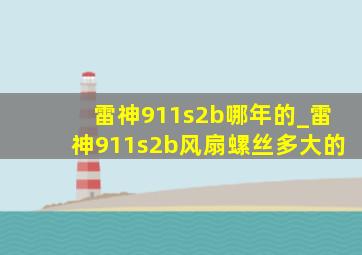 雷神911s2b哪年的_雷神911s2b风扇螺丝多大的